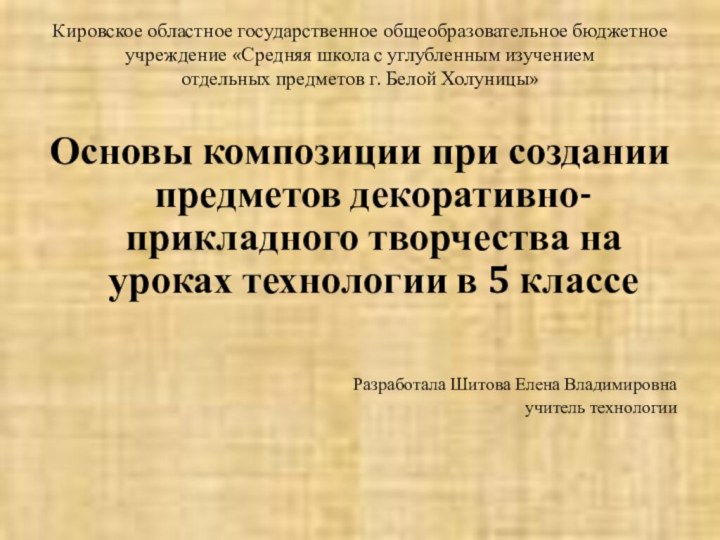 Кировское областное государственное общеобразовательное бюджетное учреждение «Средняя школа с углубленным изучением отдельных предметов г. Белой Холуницы»

Основы композиции при создании предметов декоративно-прикладного творчества на уроках технологии в 5 классе

Разработала Шитова Елена Владимировна
учитель технологии